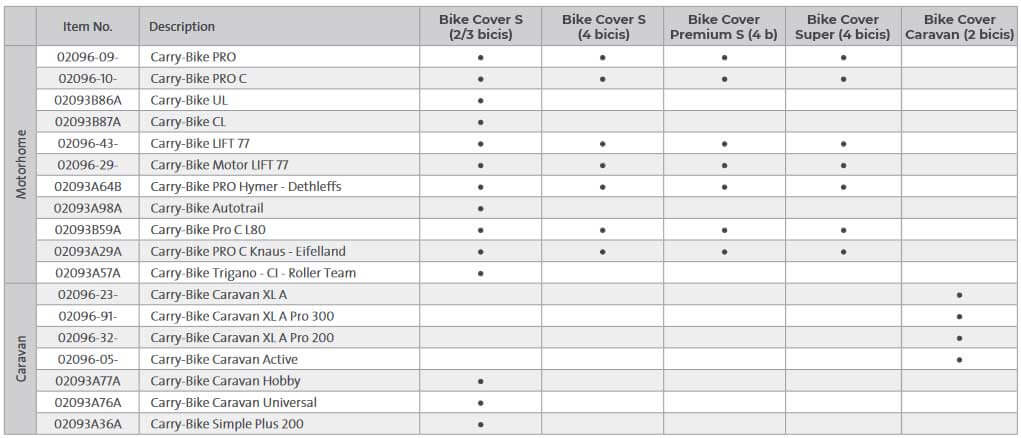 | | Item No. | Description | Bike Cover S (2/3 bicis) | Bike Cover S (4 bicis) | Bike Cover Premium S (4 b) | Bike Cover Super (4 bicis) | Bike Cover Caravan (2 bicis) |
|---|---|---|---|---|---|---|---|
| Motorhome | 02096-09- | Carry-Bike PRO | • | • | • | • | |
| | 02096-10- | Carry-Bike PRO C | • | • | • | • | |
| | 02093B86A | Carry-Bike UL | • | | | | |
| | 02093B87A | Carry-Bike CL | • | | | | |
| | 02096-43- | Carry-Bike LIFT 77 | • | • | • | • | |
| | 02096-29- | Carry-Bike Motor LIFT 77 | • | • | • | • | |
| | 02093A64B | Carry-Bike PRO Hymer - Dethleffs | • | • | • | • | |
| | 02093A98A | Carry-Bike Autotrail | • | | | | |
| | 02093B59A | Carry-Bike Pro C L80 | • | • | • | • | |
| | 02093A29A | Carry-Bike PRO C Knaus - Eifelland | • | • | • | • | |
| | 02093A57A | Carry-Bike Trigano - CI - Roller Team | • | | | | |
| Caravan | 02096-23- | Carry-Bike Caravan XL A | | | | | • |
| | 02096-91- | Carry-Bike Caravan XL A Pro 300 | | | | | • |
| | 02096-32- | Carry-Bike Caravan XL A Pro 200 | | | | | • |
| | 02096-05- | Carry-Bike Caravan Active | | | | | • |
| | 02093A77A | Carry-Bike Caravan Hobby | • | | | | |
| | 02093A76A | Carry-Bike Caravan Universal | • | | | | |
| | 02093A36A | Carry-Bike Simple Plus 200 | • | | | | |